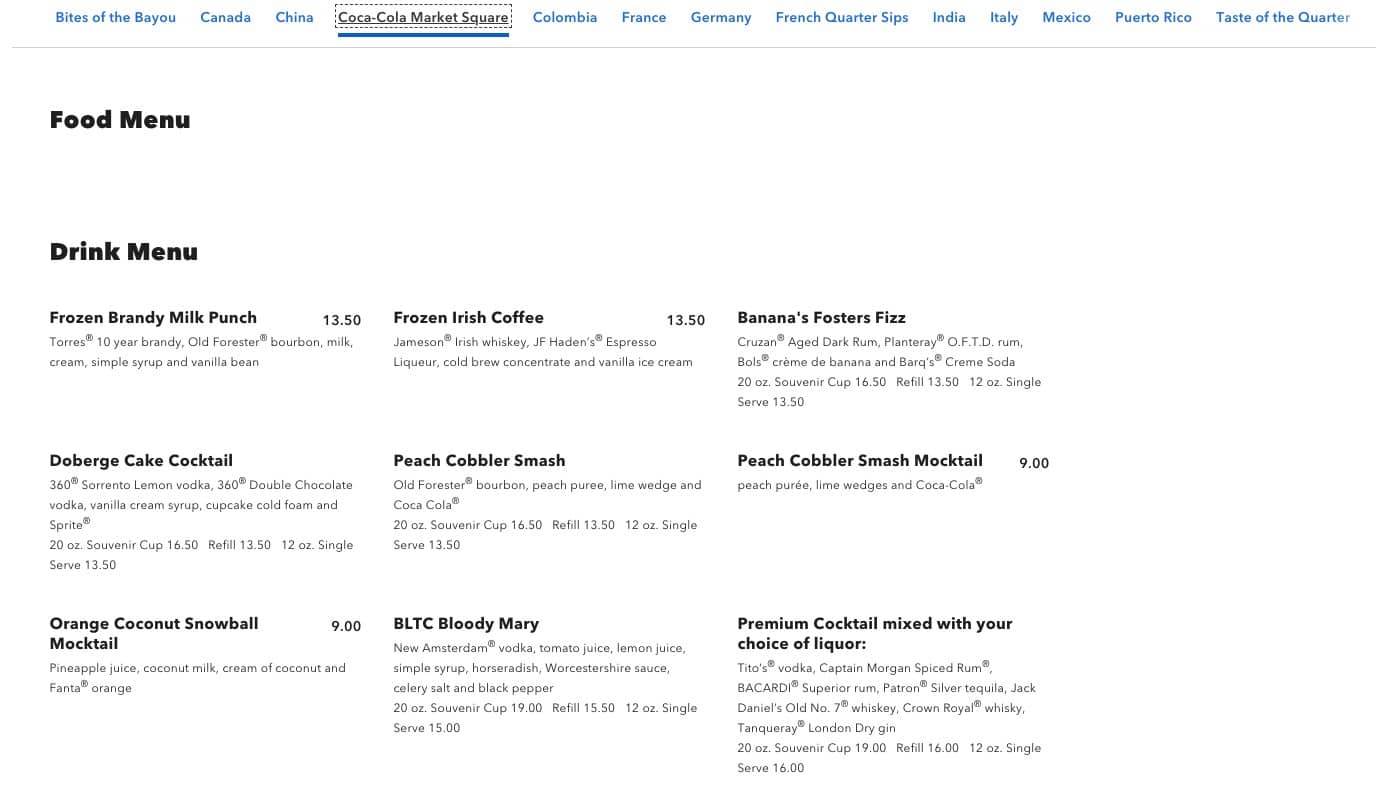 Bites of the Bayou Canada China Coca-Cola Market Square Colombia France Germany French Quarter Sips India Italy Mexico Puerto Rico Taste of the Quarter

Food Menu

Drink Menu

Frozen Brandy Milk Punch 13.50
Torres® 10 year brandy, Old Forester® bourbon, milk, cream, simple syrup and vanilla bean

Frozen Irish Coffee 13.50
Jameson® Irish whiskey, JF Haden's® Espresso Liqueur, cold brew concentrate and vanilla ice cream

Banana's Fosters Fizz
Cruzan® Aged Dark Rum, Planteray® O.F.T.D. rum, Bols® crème de banana and Barq's® Creme Soda
20 oz. Souvenir Cup 16.50 Refill 13.50 12 oz. Single Serve 13.50

Doberge Cake Cocktail
360® Sorrento Lemon vodka, 360® Double Chocolate vodka, vanilla cream syrup, cupcake cold foam and Sprite®
20 oz. Souvenir Cup 16.50 Refill 13.50 12 oz. Single Serve 13.50

Peach Cobbler Smash
Old Forester® bourbon, peach puree, lime wedge and Coca Cola®
20 oz. Souvenir Cup 16.50 Refill 13.50 12 oz. Single Serve 13.50

Peach Cobbler Smash Mocktail 9.00
peach purée, lime wedges and Coca-Cola®

Orange Coconut Snowball Mocktail 9.00
Pineapple juice, coconut milk, cream of coconut and Fanta® orange

BLTC Bloody Mary
New Amsterdam® vodka, tomato juice, lemon juice, simple syrup, horseradish, Worcestershire sauce, celery salt and black pepper
20 oz. Souvenir Cup 19.00 Refill 15.50 12 oz. Single Serve 15.00

Premium Cocktail mixed with your choice of liquor:
Tito's® vodka, Captain Morgan Spiced Rum®, BACARDI® Superior rum, Patron® Silver tequila, Jack Daniel's Old No. 7® whiskey, Crown Royal® whisky, Tanqueray® London Dry gin
20 oz. Souvenir Cup 19.00 Refill 16.00 12 oz. Single Serve 16.00